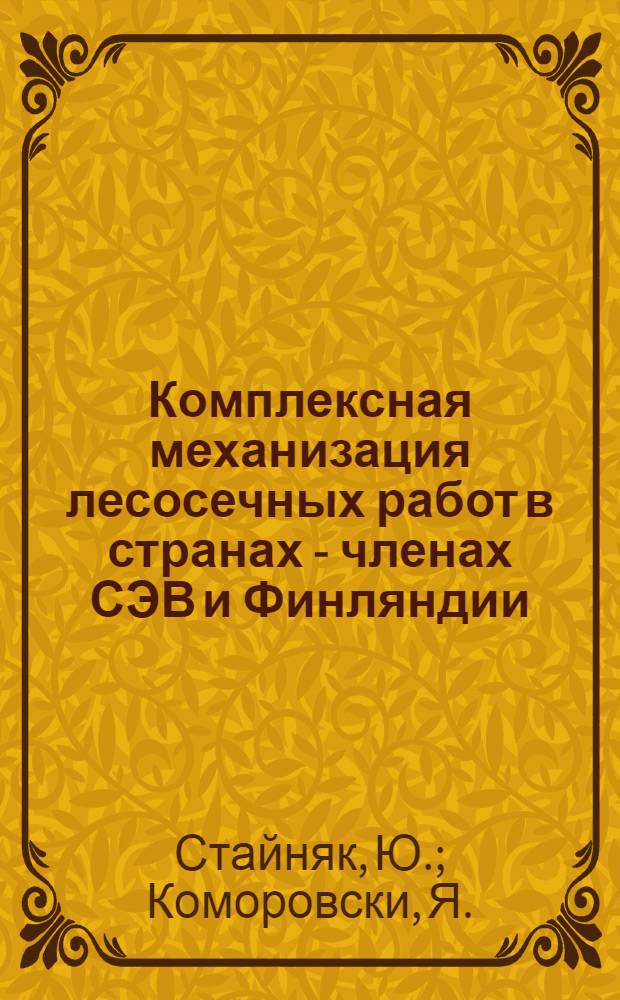 Комплексная механизация лесосечных работ в странах - членах СЭВ и Финляндии

Стайняк, Ю.;
Коморовски, Я.